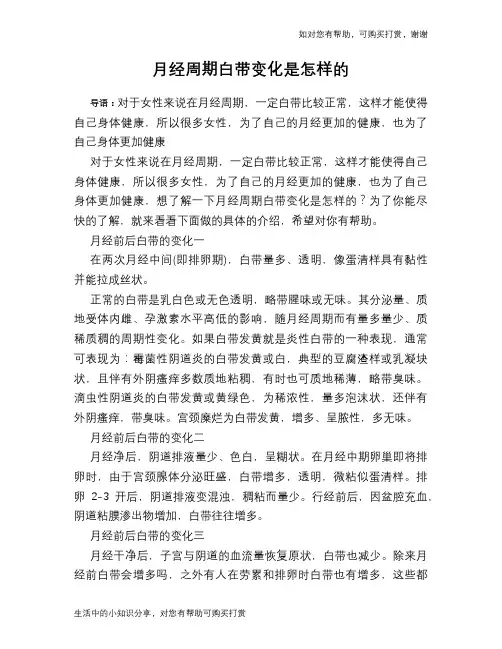 如对您有帮助，可购买打赏，谢谢

月经周期白带变化是怎样的

导语：对于女性来说在月经周期，一定白带比较正常，这样才能使得自己身体健康，所以很多女性，为了自己的月经更加的健康，也为了自己身体更加健康

对于女性来说在月经周期，一定白带比较正常，这样才能使得自己身体健康，所以很多女性，为了自己的月经更加的健康，也为了自己身体更加健康，想了解一下月经周期白带变化是怎样的？为了你能尽快的了解，就来看看下面做的具体的介绍，希望对你有帮助。

月经前后白带的变化一

在两次月经中间(即排卵期)，白带量多、透明，像蛋清样具有黏性并能拉成丝状。

正常的白带是乳白色或无色透明，略带腥味或无味。其分泌量、质地受体内雌、孕激素水平高低的影响，随月经周期而有量多量少、质稀质稠的周期性变化。如果白带发黄就是炎性白带的一种表现，通常可表现为：霉菌性阴道炎的白带发黄或白，典型的豆腐渣样或乳凝块状，且伴有外阴瘙痒多数质地粘稠，有时也可质地稀薄，略带臭味。滴虫性阴道炎的白带发黄或黄绿色，为稀浓性，量多泡沫状，还伴有外阴瘙痒，带臭味。宫颈糜烂为白带发黄，增多、呈脓性，多无味。

月经前后白带的变化二

月经净后，阴道排液量少、色白，呈糊状。在月经中期卵巢即将排卵时，由于宫颈腺体分泌旺盛，白带增多，透明，微粘似蛋清样。排卵 2-3 开后，阴道排液变混浊，稠粘而量少。行经前后，因盆腔充血，阴道粘膜渗出物增加，白带往往增多。

月经前后白带的变化三

月经干净后，子宫与阴道的血流量恢复原状，白带也减少。除来月经前白带会增多吗，之外有人在劳累和排卵时白带也有增多，这些都

生活中的小知识分享，对您有帮助可购买打赏